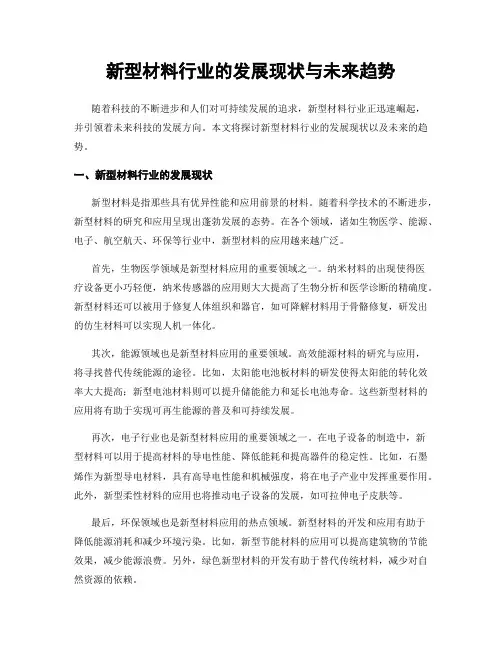 新型材料行业的发展现状与未来趋势

随着科技的不断进步和人们对可持续发展的追求，新型材料行业正迅速崛起，并引领着未来科技的发展方向。本文将探讨新型材料行业的发展现状以及未来的趋势。

一、新型材料行业的发展现状

新型材料是指那些具有优异性能和应用前景的材料。随着科学技术的不断进步，新型材料的研究和应用呈现出蓬勃发展的态势。在各个领域，诸如生物医学、能源、电子、航空航天、环保等行业中，新型材料的应用越来越广泛。

首先，生物医学领域是新型材料应用的重要领域之一。纳米材料的出现使得医疗设备更小巧轻便，纳米传感器的应用则大大提高了生物分析和医学诊断的精确度。新型材料还可以被用于修复人体组织和器官，如可降解材料用于骨骼修复，研发出的仿生材料可以实现人机一体化。

其次，能源领域也是新型材料应用的重要领域。高效能源材料的研究与应用，将寻找替代传统能源的途径。比如，太阳能电池板材料的研发使得太阳能的转化效率大大提高；新型电池材料则可以提升储能能力和延长电池寿命。这些新型材料的应用将有助于实现可再生能源的普及和可持续发展。

再次，电子行业也是新型材料应用的重要领域之一。在电子设备的制造中，新型材料可以用于提高材料的导电性能、降低能耗和提高器件的稳定性。比如，石墨烯作为新型导电材料，具有高导电性能和机械强度，将在电子产业中发挥重要作用。此外，新型柔性材料的应用也将推动电子设备的发展，如可拉伸电子皮肤等。

最后，环保领域也是新型材料应用的热点领域。新型材料的开发和应用有助于降低能源消耗和减少环境污染。比如，新型节能材料的应用可以提高建筑物的节能效果，减少能源浪费。另外，绿色新型材料的开发有助于替代传统材料，减少对自然资源的依赖。